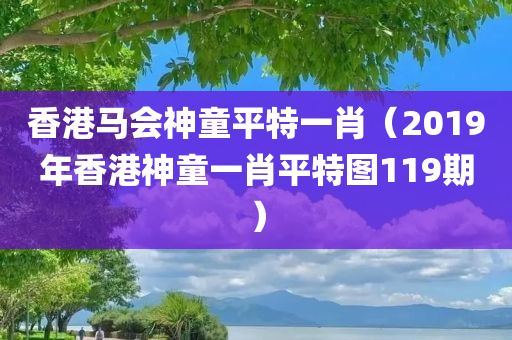 香港马会神童平特一肖（2019年香港神童一肖平特图119期）